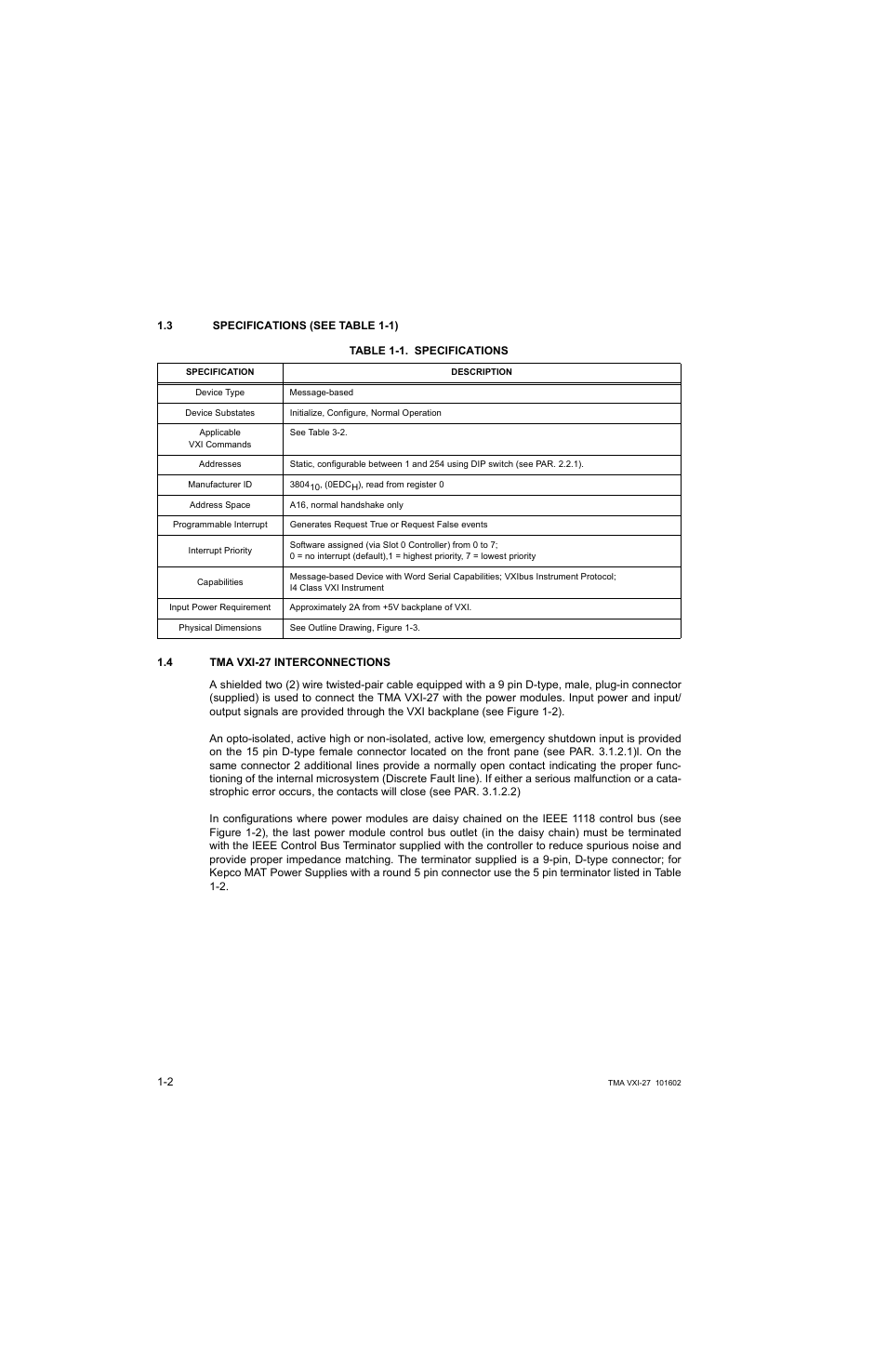 1.3 SPECIFICATIONS (SEE TABLE 1-1)

TABLE 1-1. SPECIFICATIONS

| SPECIFICATION | DESCRIPTION |
|---|---|
| Device Type | Message-based |
| Device Substates | Initialize, Configure, Normal Operation |
| Applicable VXI Commands | See Table 3-2. |
| Addresses | Static, configurable between 1 and 254 using DIP switch (see PAR. 2.2.1). |
| Manufacturer ID | $3804_{10}$, ($0EDC_H$), read from register 0 |
| Address Space | A16, normal handshake only |
| Programmable Interrupt | Generates Request True or Request False events |
| Interrupt Priority | Software assigned (via Slot 0 Controller) from 0 to 7; 0 = no interrupt (default),1 = highest priority, 7 = lowest priority |
| Capabilities | Message-based Device with Word Serial Capabilities; VXIbus Instrument Protocol; I4 Class VXI Instrument |
| Input Power Requirement | Approximately 2A from +5V backplane of VXI. |
| Physical Dimensions | See Outline Drawing, Figure 1-3. |

1.4 TMA VXI-27 INTERCONNECTIONS

A shielded two (2) wire twisted-pair cable equipped with a 9 pin D-type, male, plug-in connector (supplied) is used to connect the TMA VXI-27 with the power modules. Input power and input/output signals are provided through the VXI backplane (see Figure 1-2).

An opto-isolated, active high or non-isolated, active low, emergency shutdown input is provided on the 15 pin D-type female connector located on the front pane (see PAR. 3.1.2.1)l. On the same connector 2 additional lines provide a normally open contact indicating the proper functioning of the internal microsystem (Discrete Fault line). If either a serious malfunction or a catastrophic error occurs, the contacts will close (see PAR. 3.1.2.2)

In configurations where power modules are daisy chained on the IEEE 1118 control bus (see Figure 1-2), the last power module control bus outlet (in the daisy chain) must be terminated with the IEEE Control Bus Terminator supplied with the controller to reduce spurious noise and provide proper impedance matching. The terminator supplied is a 9-pin, D-type connector; for Kepco MAT Power Supplies with a round 5 pin connector use the 5 pin terminator listed in Table 1-2.

1-2

TMA VXI-27 101602